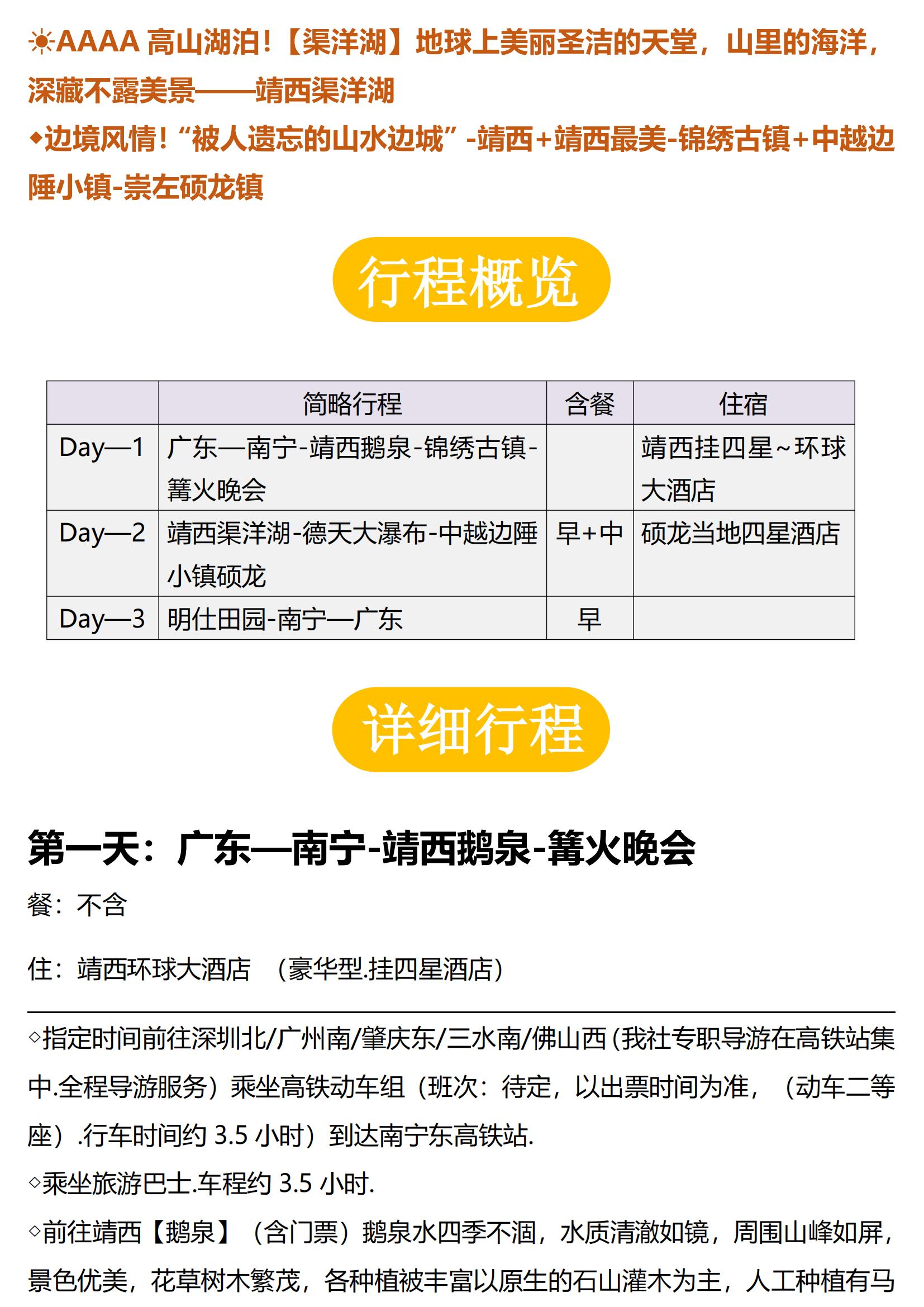 ☀AAAA高山湖泊!【渠洋湖】地球上美丽圣洁的天堂，山里的海洋，深藏不露美景——靖西渠洋湖

◆边境风情!“被人遗忘的山水边城”-靖西+靖西最美-锦绣古镇+中越边陲小镇-崇左硕龙镇

行程概览

| | 简略行程 | 含餐 | 住宿 |
|---|---|---|---|
| Day—1 | 广东—南宁-靖西鹅泉-锦绣古镇-篝火晚会 | | 靖西挂四星~环球大酒店 |
| Day—2 | 靖西渠洋湖-德天大瀑布-中越边陲小镇硕龙 | 早+中 | 硕龙当地四星酒店 |
| Day—3 | 明仕田园-南宁—广东 | 早 | |

详细行程

第一天：广东—南宁-靖西鹅泉-篝火晚会

餐：不含

住：靖西环球大酒店 （豪华型.挂四星酒店）

◇指定时间前往深圳北/广州南/肇庆东/三水南/佛山西(我社专职导游在高铁站集中.全程导游服务）乘坐高铁动车组（班次：待定，以出票时间为准，（动车二等座）.行车时间约3.5小时）到达南宁东高铁站.

◇乘坐旅游巴士.车程约3.5小时.

◇前往靖西【鹅泉】（含门票）鹅泉水四季不涸，水质清澈如镜，周围山峰如屏，景色优美，花草树木繁茂，各种植被丰富以原生的石山灌木为主，人工种植有马